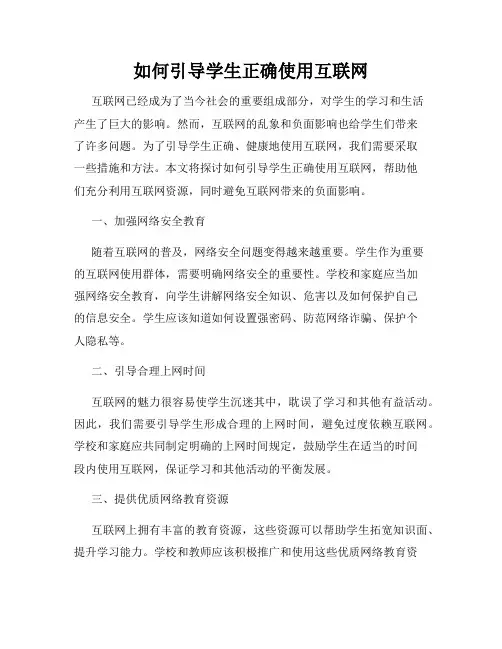 如何引导学生正确使用互联网

互联网已经成为了当今社会的重要组成部分，对学生的学习和生活产生了巨大的影响。然而，互联网的乱象和负面影响也给学生们带来了许多问题。为了引导学生正确、健康地使用互联网，我们需要采取一些措施和方法。本文将探讨如何引导学生正确使用互联网，帮助他们充分利用互联网资源，同时避免互联网带来的负面影响。

一、加强网络安全教育

随着互联网的普及，网络安全问题变得越来越重要。学生作为重要的互联网使用群体，需要明确网络安全的重要性。学校和家庭应当加强网络安全教育，向学生讲解网络安全知识、危害以及如何保护自己的信息安全。学生应该知道如何设置强密码、防范网络诈骗、保护个人隐私等。

二、引导合理上网时间

互联网的魅力很容易使学生沉迷其中，耽误了学习和其他有益活动。因此，我们需要引导学生形成合理的上网时间，避免过度依赖互联网。学校和家庭应共同制定明确的上网时间规定，鼓励学生在适当的时间段内使用互联网，保证学习和其他活动的平衡发展。

三、提供优质网络教育资源

互联网上拥有丰富的教育资源，这些资源可以帮助学生拓宽知识面、提升学习能力。学校和教师应该积极推广和使用这些优质网络教育资